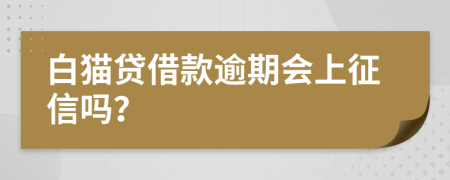 白猫贷借款逾期会上征信吗？